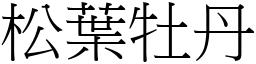 松葉牡丹